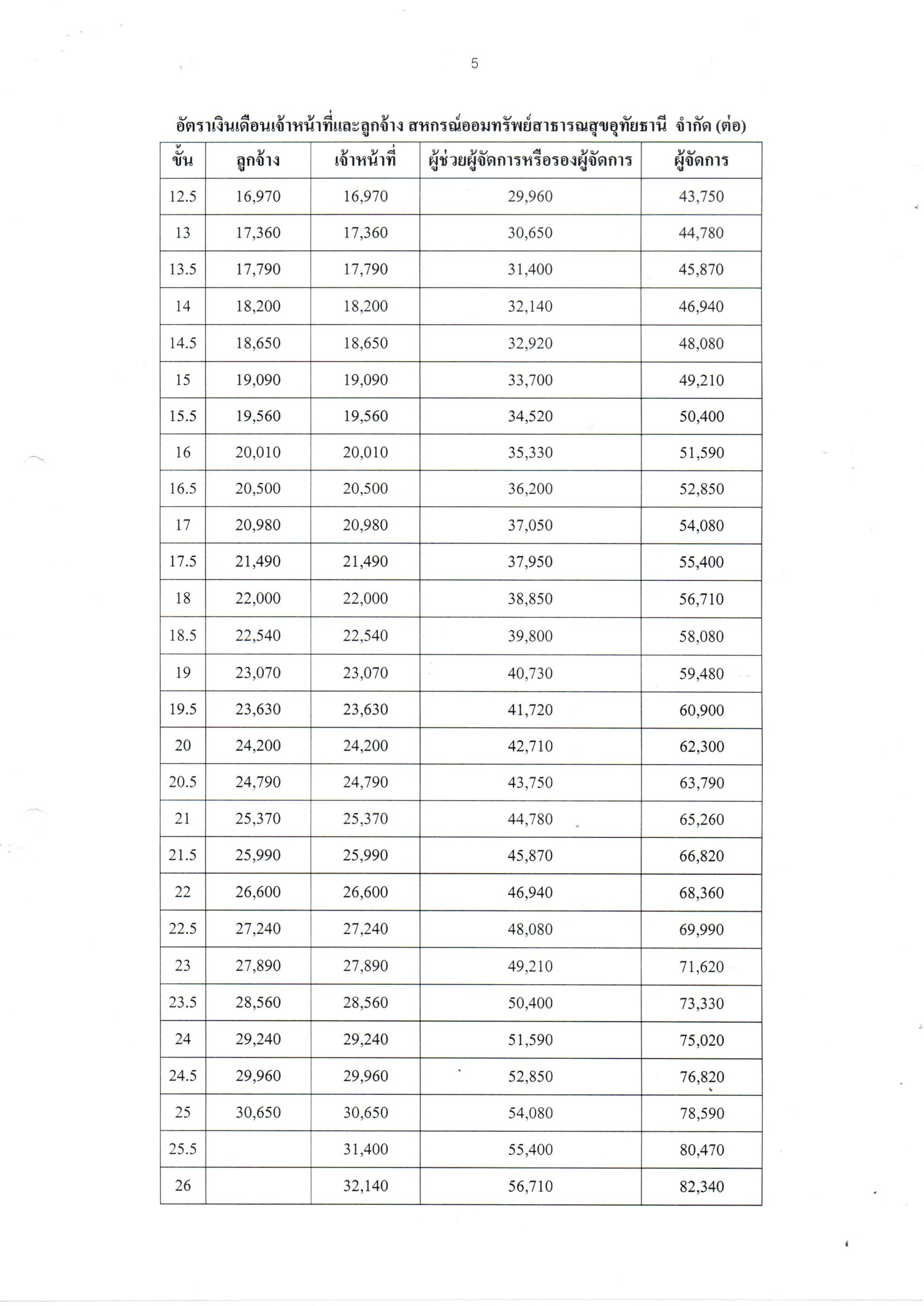 5

อัตราเงินเดือนเจ้าหน้าที่และลูกจ้าง สหกรณ์ออมทรัพย์สาธารณสุขอุทัยธานี จำกัด (ต่อ)

| ขั้น | ลูกจ้าง | เจ้าหน้าที่ | ผู้ช่วยผู้จัดการหรือรองผู้จัดการ | ผู้จัดการ |
|---|---|---|---|---|
| 12.5 | 16,970 | 16,970 | 29,960 | 43,750 |
| 13 | 17,360 | 17,360 | 30,650 | 44,780 |
| 13.5 | 17,790 | 17,790 | 31,400 | 45,870 |
| 14 | 18,200 | 18,200 | 32,140 | 46,940 |
| 14.5 | 18,650 | 18,650 | 32,920 | 48,080 |
| 15 | 19,090 | 19,090 | 33,700 | 49,210 |
| 15.5 | 19,560 | 19,560 | 34,520 | 50,400 |
| 16 | 20,010 | 20,010 | 35,330 | 51,590 |
| 16.5 | 20,500 | 20,500 | 36,200 | 52,850 |
| 17 | 20,980 | 20,980 | 37,050 | 54,080 |
| 17.5 | 21,490 | 21,490 | 37,950 | 55,400 |
| 18 | 22,000 | 22,000 | 38,850 | 56,710 |
| 18.5 | 22,540 | 22,540 | 39,800 | 58,080 |
| 19 | 23,070 | 23,070 | 40,730 | 59,480 |
| 19.5 | 23,630 | 23,630 | 41,720 | 60,900 |
| 20 | 24,200 | 24,200 | 42,710 | 62,300 |
| 20.5 | 24,790 | 24,790 | 43,750 | 63,790 |
| 21 | 25,370 | 25,370 | 44,780 | 65,260 |
| 21.5 | 25,990 | 25,990 | 45,870 | 66,820 |
| 22 | 26,600 | 26,600 | 46,940 | 68,360 |
| 22.5 | 27,240 | 27,240 | 48,080 | 69,990 |
| 23 | 27,890 | 27,890 | 49,210 | 71,620 |
| 23.5 | 28,560 | 28,560 | 50,400 | 73,330 |
| 24 | 29,240 | 29,240 | 51,590 | 75,020 |
| 24.5 | 29,960 | 29,960 | 52,850 | 76,820 |
| 25 | 30,650 | 30,650 | 54,080 | 78,590 |
| 25.5 | | 31,400 | 55,400 | 80,470 |
| 26 | | 32,140 | 56,710 | 82,340 |